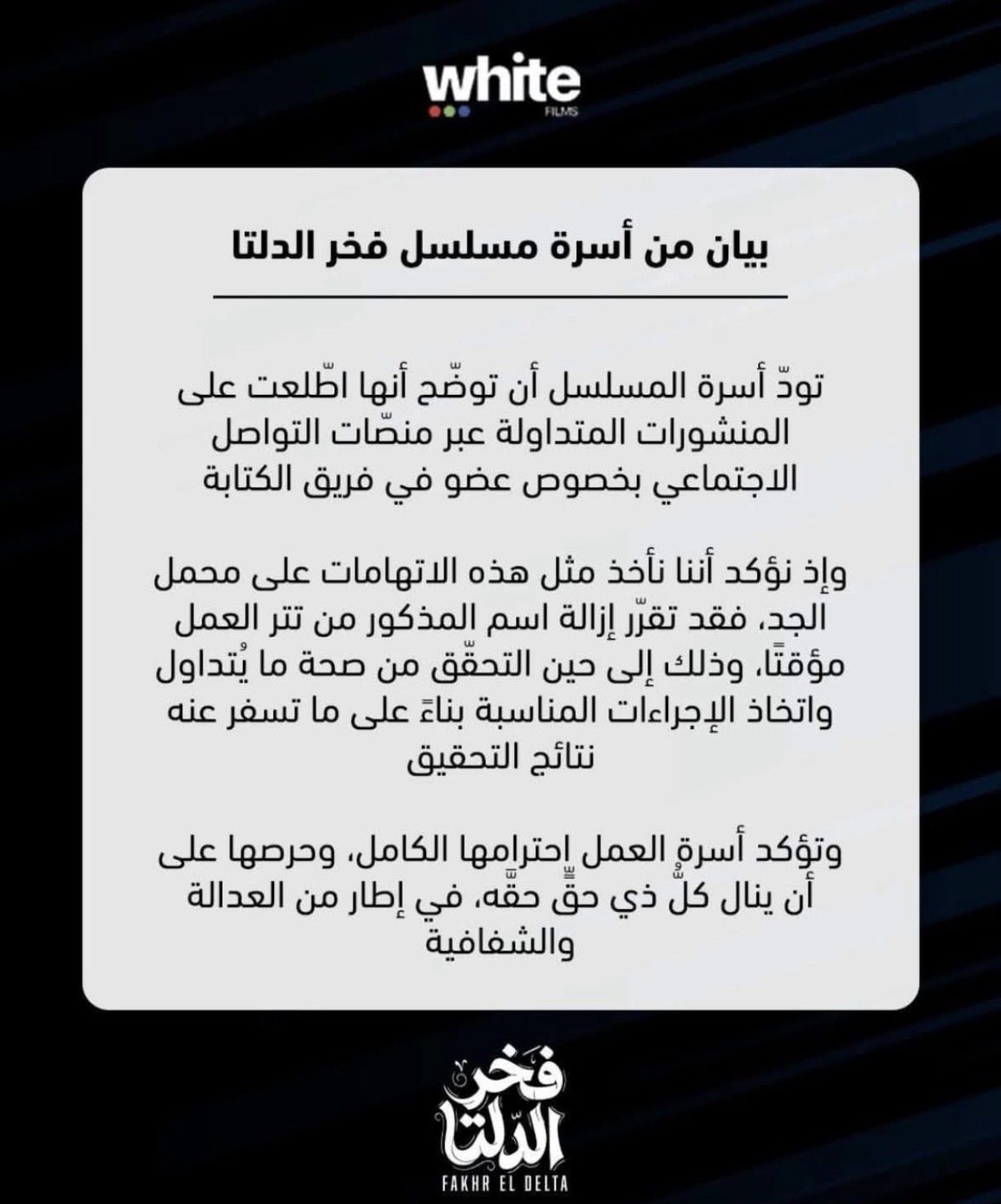 white
FILMS

بيان من أسرة مسلسل فخر الدلتا

تودّ أسرة المسلسل أن توضّح أنها اطّلعت على المنشورات المتداولة عبر منصّات التواصل الاجتماعي بخصوص عضو في فريق الكتابة

وإذ نؤكد أننا نأخذ مثل هذه الاتهامات على محمل الجد، فقد تقرّر إزالة اسم المذكور من تتر العمل مؤقتًا، وذلك إلى حين التحقّق من صحة ما يُتداول واتخاذ الإجراءات المناسبة بناءً على ما تسفر عنه نتائج التحقيق

وتؤكد أسرة العمل احترامها الكامل، وحرصها على أن ينال كلُّ ذي حقٍّ حقَّه، في إطار من العدالة والشفافية

فخر الدلتا
FAKHR EL DELTA